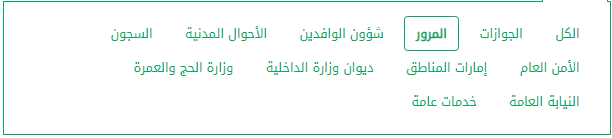 الكل الجوازات المرور شؤون الوافدين الأحوال المدنية السجون
الأمن العام إمارات المناطق ديوان وزارة الداخلية وزارة الحج والعمرة
النيابة العامة خدمات عامة